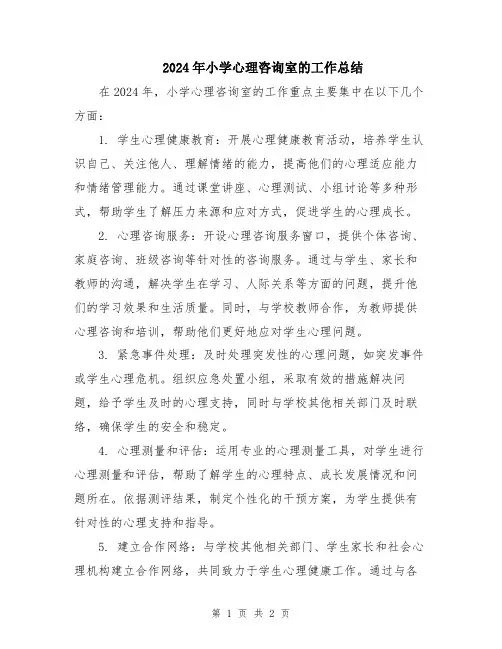 2024年小学心理咨询室的工作总结

在2024年，小学心理咨询室的工作重点主要集中在以下几个方面：

1. 学生心理健康教育：开展心理健康教育活动，培养学生认识自己、关注他人、理解情绪的能力，提高他们的心理适应能力和情绪管理能力。通过课堂讲座、心理测试、小组讨论等多种形式，帮助学生了解压力来源和应对方式，促进学生的心理成长。

2. 心理咨询服务：开设心理咨询服务窗口，提供个体咨询、家庭咨询、班级咨询等针对性的咨询服务。通过与学生、家长和教师的沟通，解决学生在学习、人际关系等方面的问题，提升他们的学习效果和生活质量。同时，与学校教师合作，为教师提供心理咨询和培训，帮助他们更好地应对学生心理问题。

3. 紧急事件处理：及时处理突发性的心理问题，如突发事件或学生心理危机。组织应急处置小组，采取有效的措施解决问题，给予学生及时的心理支持，同时与学校其他相关部门及时联络，确保学生的安全和稳定。

4. 心理测量和评估：运用专业的心理测量工具，对学生进行心理测量和评估，帮助了解学生的心理特点、成长发展情况和问题所在。依据测评结果，制定个性化的干预方案，为学生提供有针对性的心理支持和指导。

5. 建立合作网络：与学校其他相关部门、学生家长和社会心理机构建立合作网络，共同致力于学生心理健康工作。通过与各

第 1 页 共 2 页